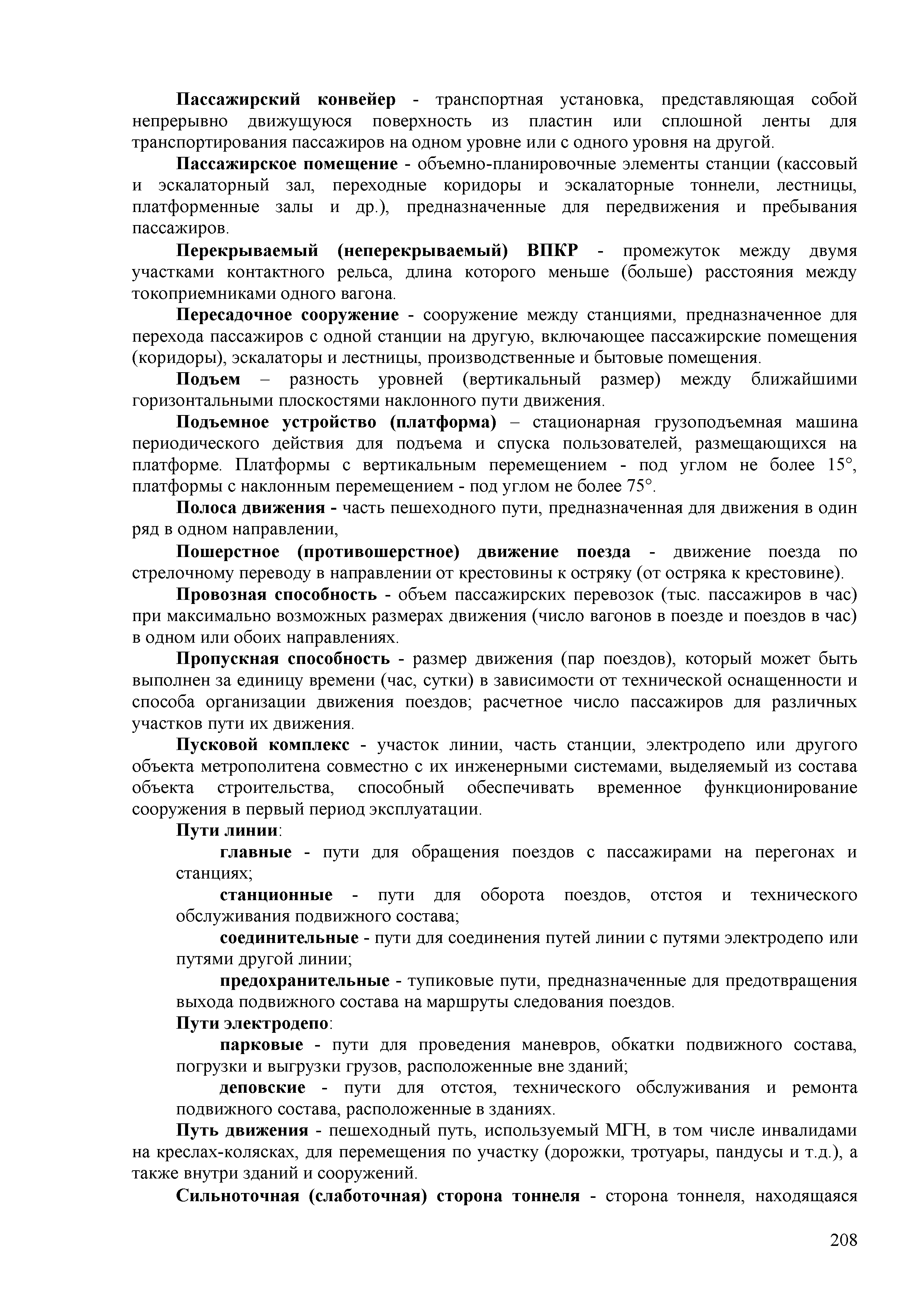 Пассажирский конвейер - транспортная установка, представляющая собой непрерывно движущуюся поверхность из пластин или сплошной ленты для транспортирования пассажиров на одном уровне или с одного уровня на другой.

Пассажирское помещение - объемно-планировочные элементы станции (кассовый и эскалаторный зал, переходные коридоры и эскалаторные тоннели, лестницы, платформенные залы и др.), предназначенные для передвижения и пребывания пассажиров.

Перекрываемый (неперекрываемый) ВПКР - промежуток между двумя участками контактного рельса, длина которого меньше (больше) расстояния между токоприемниками одного вагона.

Пересадочное сооружение - сооружение между станциями, предназначенное для перехода пассажиров с одной станции на другую, включающее пассажирские помещения (коридоры), эскалаторы и лестницы, производственные и бытовые помещения.

Подъем – разность уровней (вертикальный размер) между ближайшими горизонтальными плоскостями наклонного пути движения.

Подъемное устройство (платформа) – стационарная грузоподъемная машина периодического действия для подъема и спуска пользователей, размещающихся на платформе. Платформы с вертикальным перемещением - под углом не более 15°, платформы с наклонным перемещением - под углом не более 75°.

Полоса движения - часть пешеходного пути, предназначенная для движения в один ряд в одном направлении,

Пошерстное (противошерстное) движение поезда - движение поезда по стрелочному переводу в направлении от крестовины к остряку (от остряка к крестовине).

Провозная способность - объем пассажирских перевозок (тыс. пассажиров в час) при максимально возможных размерах движения (число вагонов в поезде и поездов в час) в одном или обоих направлениях.

Пропускная способность - размер движения (пар поездов), который может быть выполнен за единицу времени (час, сутки) в зависимости от технической оснащенности и способа организации движения поездов; расчетное число пассажиров для различных участков пути их движения.

Пусковой комплекс - участок линии, часть станции, электродепо или другого объекта метрополитена совместно с их инженерными системами, выделяемый из состава объекта строительства, способный обеспечивать временное функционирование сооружения в первый период эксплуатации.

Пути линии:

главные - пути для обращения поездов с пассажирами на перегонах и станциях;

станционные - пути для оборота поездов, отстоя и технического обслуживания подвижного состава;

соединительные - пути для соединения путей линии с путями электродепо или путями другой линии;

предохранительные - тупиковые пути, предназначенные для предотвращения выхода подвижного состава на маршруты следования поездов.

Пути электродепо:

парковые - пути для проведения маневров, обкатки подвижного состава, погрузки и выгрузки грузов, расположенные вне зданий;

деповские - пути для отстоя, технического обслуживания и ремонта подвижного состава, расположенные в зданиях.

Путь движения - пешеходный путь, используемый МГН, в том числе инвалидами на креслах-колясках, для перемещения по участку (дорожки, тротуары, пандусы и т.д.), а также внутри зданий и сооружений.

Сильноточная (слаботочная) сторона тоннеля - сторона тоннеля, находящаяся

208